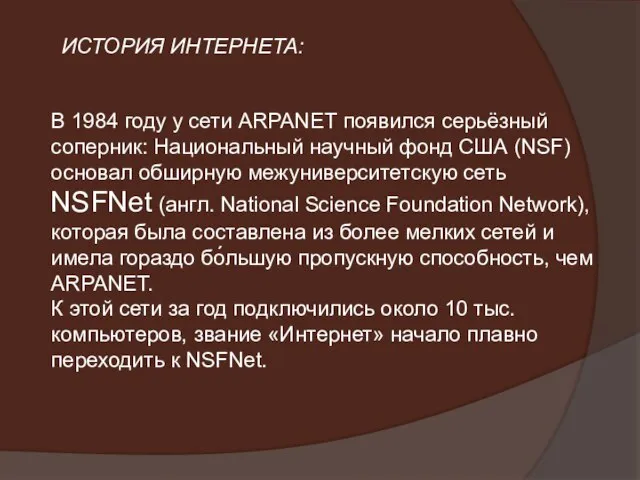 ИСТОРИЯ ИНТЕРНЕТА:

В 1984 году у сети ARPANET появился серьёзный соперник: Национальный научный фонд США (NSF) основал обширную межуниверситетскую сеть NSFNet (англ. National Science Foundation Network), которая была составлена из более мелких сетей и имела гораздо бо́льшую пропускную способность, чем ARPANET.
К этой сети за год подключились около 10 тыс. компьютеров, звание «Интернет» начало плавно переходить к NSFNet.